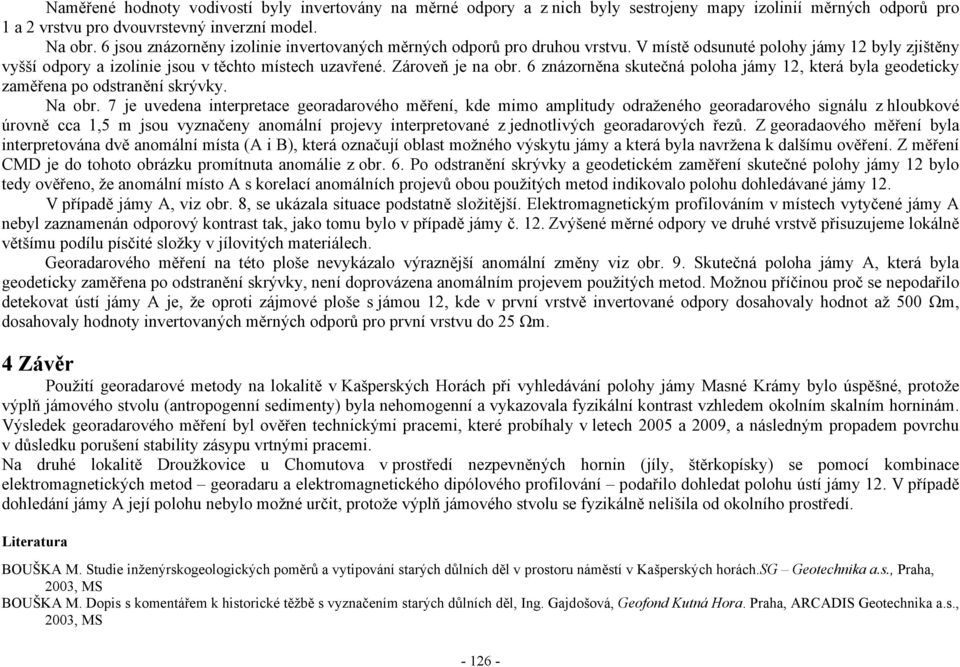 Naměřené hodnoty vodivostí byly invertovány na měrné odpory a z nich byly sestrojeny mapy izolinií měrných odporů pro 1 a 2 vrstvu pro dvouvrstevný inverzní model.

Na obr. 6 jsou znázorněny izolinie invertovaných měrných odporů pro druhou vrstvu. V místě odsunuté polohy jámy 12 byly zjištěny vyšší odpory a izolinie jsou v těchto místech uzavřené. Zároveň je na obr. 6 znázorněna skutečná poloha jámy 12, která byla geodeticky zaměřena po odstranění skrývky.

Na obr. 7 je uvedena interpretace georadarového měření, kde mimo amplitudy odraženého georadarového signálu z hloubkové úrovně cca 1,5 m jsou vyznačeny anomální projevy interpretované z jednotlivých georadarových řezů. Z georadaového měření byla interpretována dvě anomální místa (A i B), která označují oblast možného výskytu jámy a která byla navržena k dalšímu ověření. Z měření CMD je do tohoto obrázku promítnuta anomálie z obr. 6. Po odstranění skrývky a geodetickém zaměření skutečné polohy jámy 12 bylo tedy ověřeno, že anomální místo A s korelací anomálních projevů obou použitých metod indikovalo polohu dohledávané jámy 12.

V případě jámy A, viz obr. 8, se ukázala situace podstatně složitější. Elektromagnetickým profilováním v místech vytyčené jámy A nebyl zaznamenán odporový kontrast tak, jako tomu bylo v případě jámy č. 12. Zvýšené měrné odpory ve druhé vrstvě přisuzujeme lokálně většímu podílu písčité složky v jílovitých materiálech.

Georadarového měření na této ploše nevykázalo výraznější anomální změny viz obr. 9. Skutečná poloha jámy A, která byla geodeticky zaměřena po odstranění skrývky, není doprovázena anomálním projevem použitých metod. Možnou příčinou proč se nepodařilo detekovat ústí jámy A je, že oproti zájmové ploše s jámou 12, kde v první vrstvě invertované odpory dosahovaly hodnot až 500 Ωm, dosahovaly hodnoty invertovaných měrných odporů pro první vrstvu do 25 Ωm.

4 Závěr

Použití georadarové metody na lokalitě v Kašperských Horách při vyhledávání polohy jámy Masné Krámy bylo úspěšné, protože výplň jámového stvolu (antropogenní sedimenty) byla nehomogenní a vykazovala fyzikální kontrast vzhledem okolním skalním horninám. Výsledek georadarového měření byl ověřen technickými pracemi, které probíhaly v letech 2005 a 2009, a následným propadem povrchu v důsledku porušení stability zásypu vrtnými pracemi.

Na druhé lokalitě Droužkovice u Chomutova v prostředí nezpevněných hornin (jíly, štěrkopísky) se pomocí kombinace elektromagnetických metod – georadaru a elektromagnetického dipólového profilování – podařilo dohledat polohu ústí jámy 12. V případě dohledání jámy A její polohu nebylo možné určit, protože výplň jámového stvolu se fyzikálně nelišila od okolního prostředí.

Literatura

BOUŠKA M. Studie inženýrskogeologických poměrů a vytipování starých důlních děl v prostoru náměstí v Kašperských horách.SG – Geotechnika a.s., Praha, 2003, MS

BOUŠKA M. Dopis s komentářem k historické těžbě s vyznačením starých důlních děl, Ing. Gajdošová, Geofond Kutná Hora. Praha, ARCADIS Geotechnika a.s., 2003, MS

- 126 -